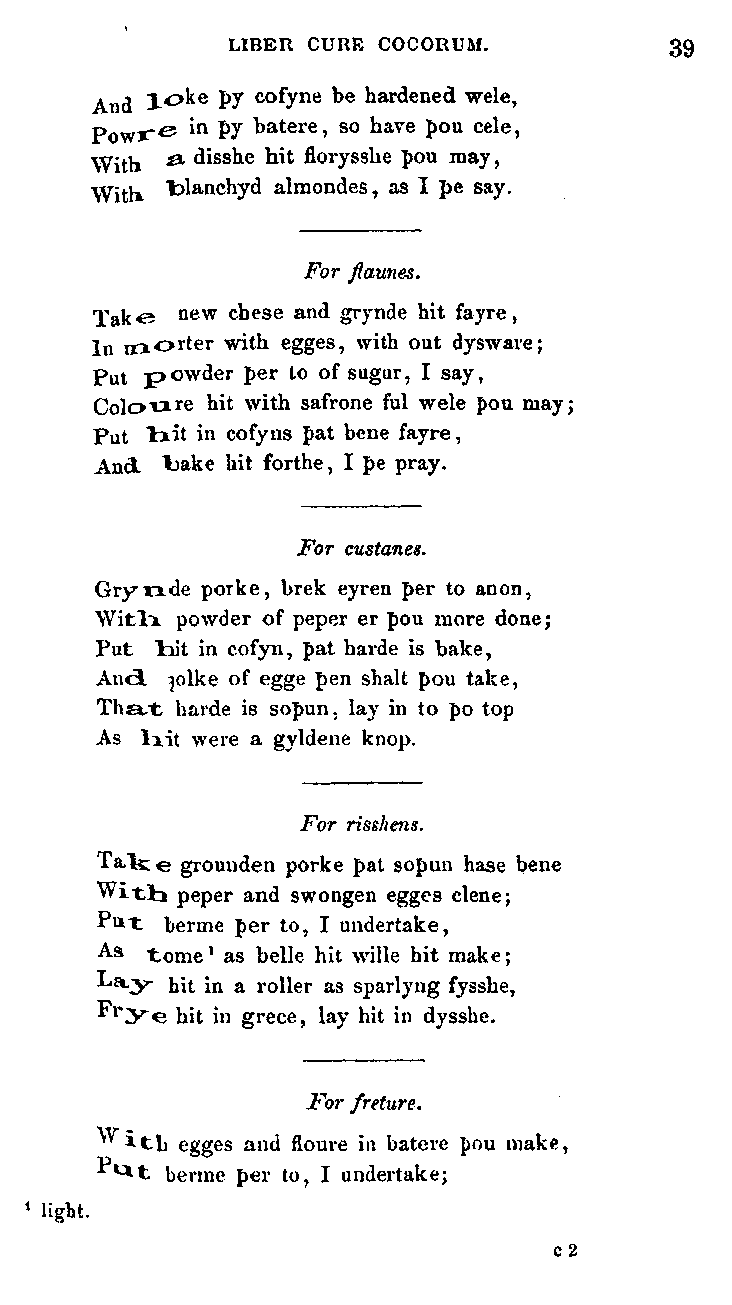 LIBER CURE COCORUM. 39

And loke þy cofyne be hardened wele,
Powre in þy batere, so have þou cele,
With a disshe hit florysshe þou may,
With blanchyd almondes, as I þe say.

For flaunes.

Take new chese and grynde hit fayre,
In morter with egges, with out dysware;
Put powder þer to of sugur, I say,
Coloure hit with safrone ful wele þou may;
Put hit in cofyns þat bene fayre,
And bake hit forthe, I þe pray.

For custanes.

Grynde porke, brek eyren þer to anon,
With powder of peper er þou more done;
Put hit in cofyn, þat harde is bake,
And ȝolke of egge þen shalt þou take,
That harde is soþun, lay in to þo top
As hit were a gyldene knop.

For risshens.

Take grounden porke þat soþun hase bene
With peper and swongen egges clene;
Put berme þer to, I undertake,
As tome¹ as belle hit wille hit make;
Lay hit in a roller as sparlyng fysshe,
Frye hit in grece, lay hit in dysshe.

For freture.

With egges and floure in batere þou make,
Put berme þer to, I undertake;

¹ light.

c 2